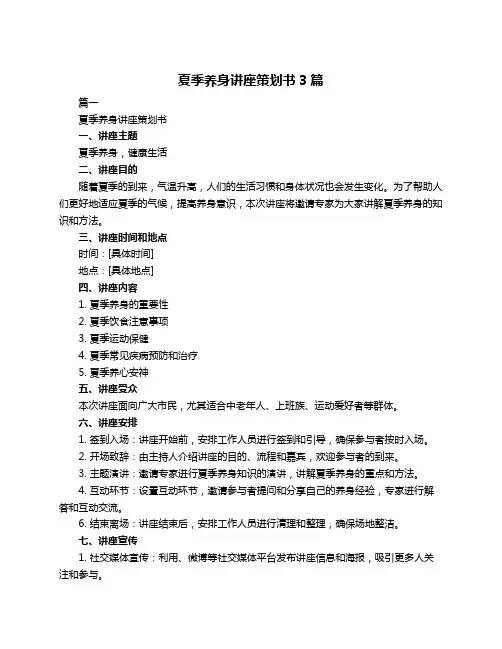 夏季养身讲座策划书 3 篇

篇一

夏季养身讲座策划书

一、讲座主题

夏季养身，健康生活

二、讲座目的

随着夏季的到来，气温升高，人们的生活习惯和身体状况也会发生变化。为了帮助人们更好地适应夏季的气候，提高养身意识，本次讲座将邀请专家为大家讲解夏季养身的知识和方法。

三、讲座时间和地点

时间：[具体时间]

地点：[具体地点]

四、讲座内容

1. 夏季养身的重要性

2. 夏季饮食注意事项

3. 夏季运动保健

4. 夏季常见疾病预防和治疗

5. 夏季养心安神

五、讲座受众

本次讲座面向广大市民，尤其适合中老年人、上班族、运动爱好者等群体。

六、讲座安排

1. 签到入场：讲座开始前，安排工作人员进行签到和引导，确保参与者按时入场。

2. 开场致辞：由主持人介绍讲座的目的、流程和嘉宾，欢迎参与者的到来。

3. 主题演讲：邀请专家进行夏季养身知识的演讲，讲解夏季养身的重点和方法。

4. 互动环节：设置互动环节，邀请参与者提问和分享自己的养身经验，专家进行解答和互动交流。

6. 结束离场：讲座结束后，安排工作人员进行清理和整理，确保场地整洁。

七、讲座宣传

1. 社交媒体宣传：利用、微博等社交媒体平台发布讲座信息和海报，吸引更多人关注和参与。